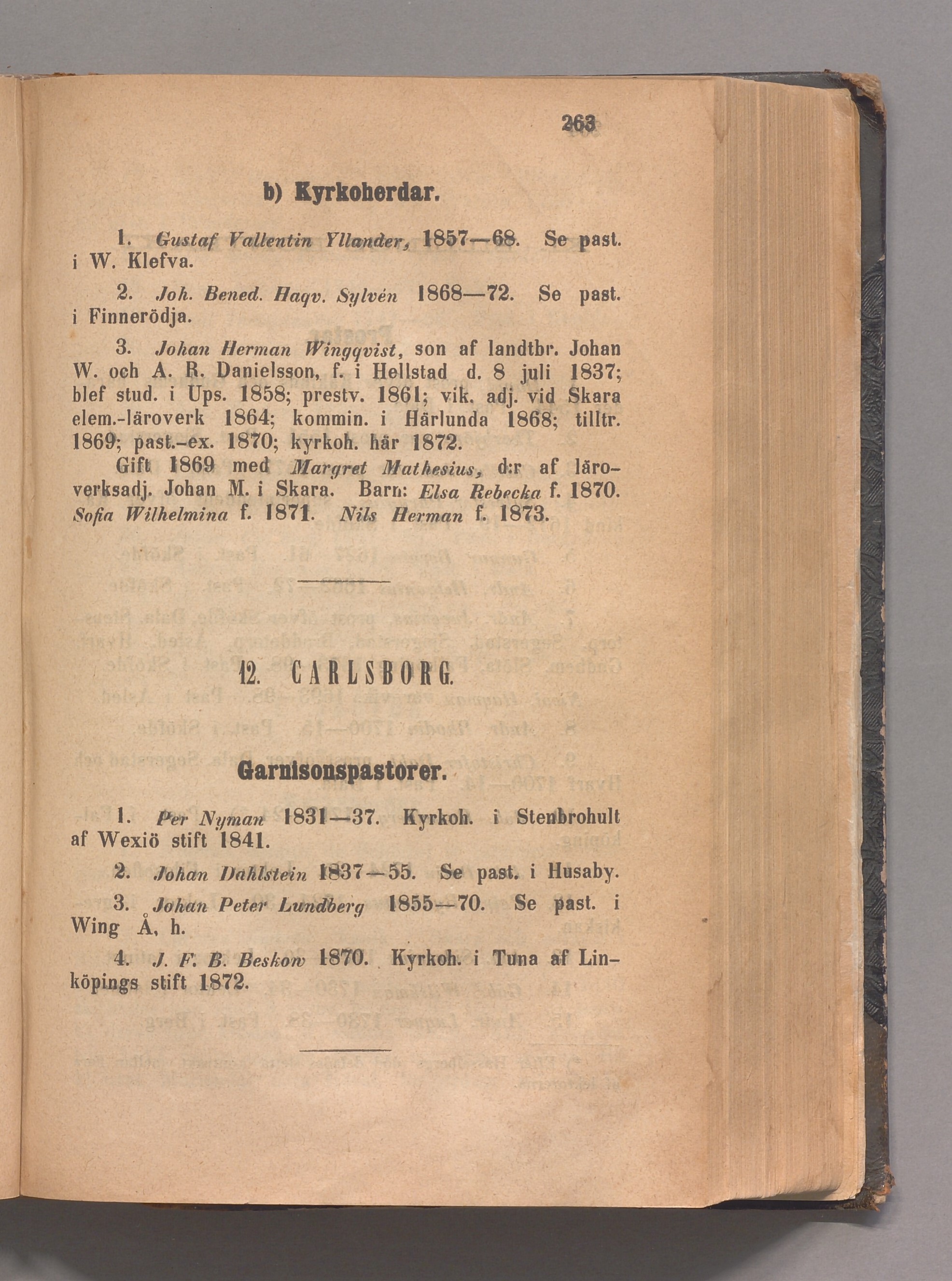 263

b) Kyrkoherdar.

1. Gustaf Vallentin Yllander, 1857—68. Se past. i W. Klefva.

2. Joh. Bened. Haqv. Sylvén 1868—72. Se past. i Finnerödja.

3. Johan Herman Wingqvist, son af landtbr. Johan W. och A. R. Danielsson, f. i Hellstad d. 8 juli 1837; blef stud. i Ups. 1858; prestv. 1861; vik. adj. vid Skara elem.-läroverk 1864; kommin. i Härlunda 1868; tilltr. 1869; past.-ex. 1870; kyrkoh. här 1872.

Gift 1869 med Margret Mathesius, d:r af läroverksadj. Johan M. i Skara. Barn: Elsa Rebecka f. 1870. Sofia Wilhelmina f. 1871. Nils Herman f. 1873.

12. CARLSBORG.

Garnisonspastorer.

1. Per Nyman 1831—37. Kyrkoh. i Stenbrohult af Wexiö stift 1841.

2. Johan Dahlstein 1837—55. Se past. i Husaby.

3. Johan Peter Lundberg 1855—70. Se past. i Wing Å, h.

4. J. F. B. Beskow 1870. Kyrkoh. i Tuna af Linköpings stift 1872.